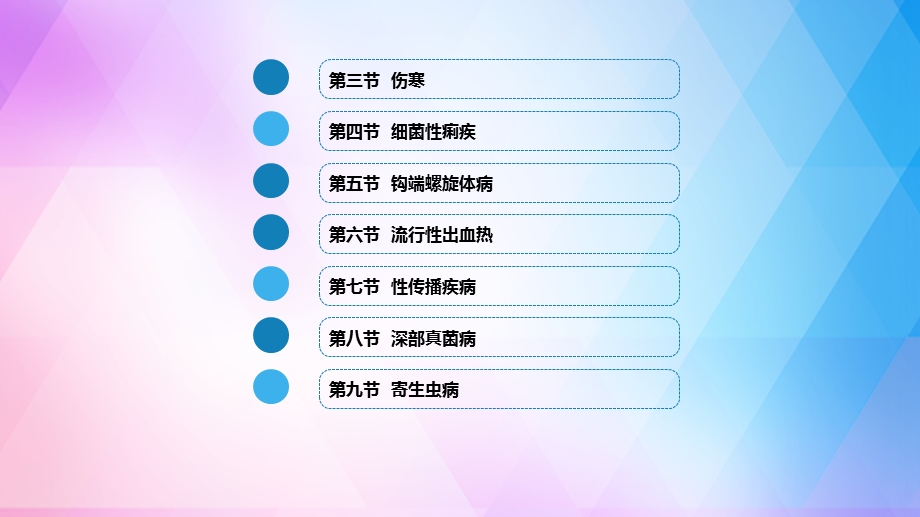 第三节 伤寒

第四节 细菌性痢疾

第五节 钩端螺旋体病

第六节 流行性出血热

第七节 性传播疾病

第八节 深部真菌病

第九节 寄生虫病